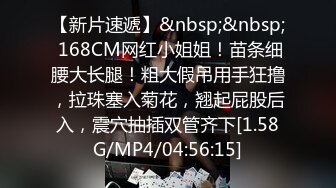 【新片速遞】&nbsp;&nbsp;168CM网红小姐姐！苗条细腰大长腿！粗大假吊用手狂撸，拉珠塞入菊花，翘起屁股后入，震穴抽插双管齐下[1.58G/MP4/04:56:15]